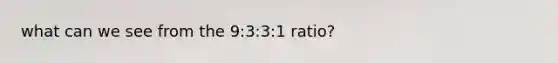 what can we see from the 9:3:3:1 ratio?